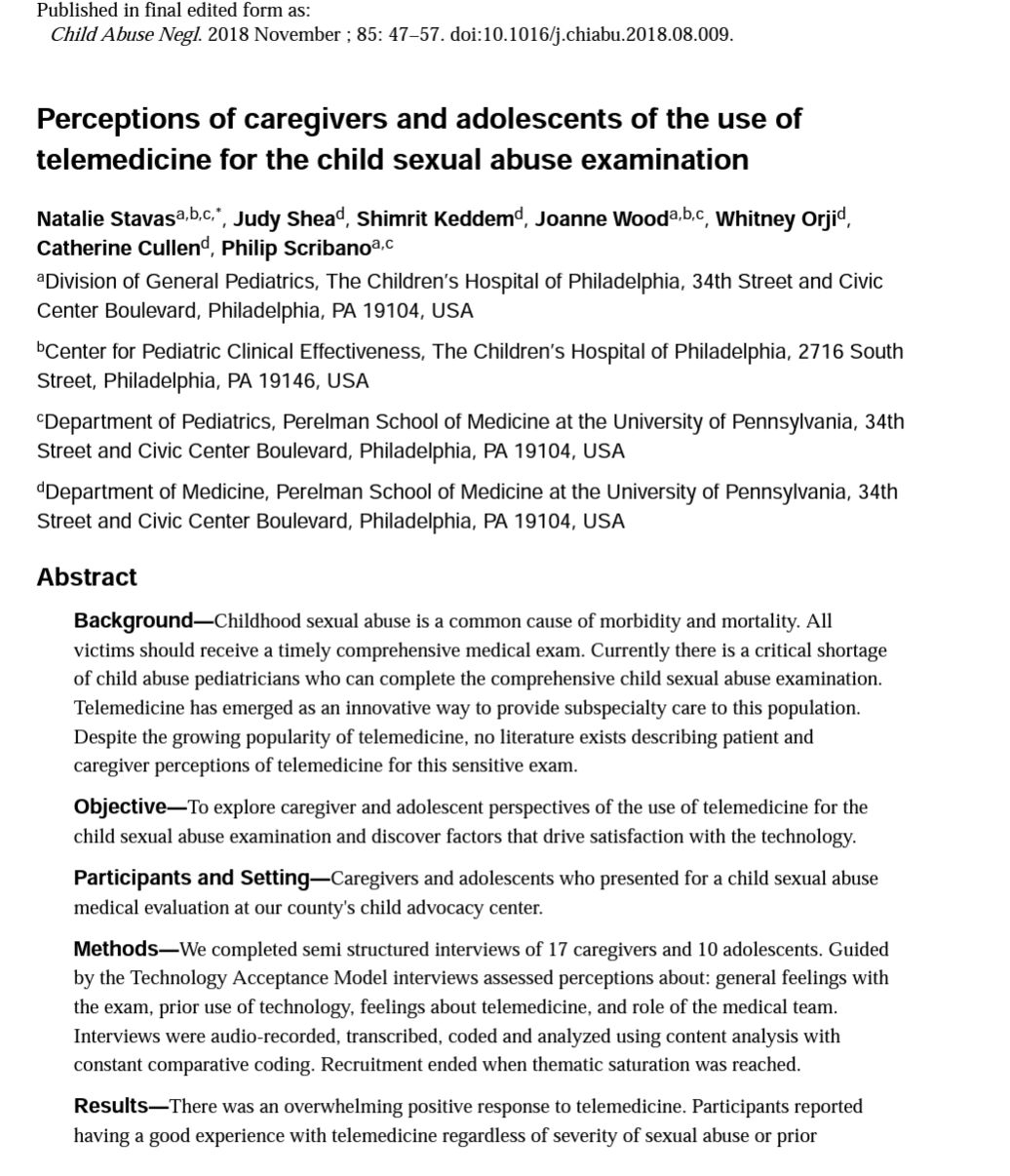 Published in final edited form as:
Child Abuse Negl. 2018 November ; 85: 47–57. doi:10.1016/j.chiabu.2018.08.009.

Perceptions of caregivers and adolescents of the use of telemedicine for the child sexual abuse examination

Natalie Stavas$^{a,b,c,*}$, Judy Shea$^{d}$, Shimrit Keddem$^{d}$, Joanne Wood$^{a,b,c}$, Whitney Orji$^{d}$, Catherine Cullen$^{d}$, Philip Scribano$^{a,c}$

$^{a}$Division of General Pediatrics, The Children's Hospital of Philadelphia, 34th Street and Civic Center Boulevard, Philadelphia, PA 19104, USA

$^{b}$Center for Pediatric Clinical Effectiveness, The Children's Hospital of Philadelphia, 2716 South Street, Philadelphia, PA 19146, USA

$^{c}$Department of Pediatrics, Perelman School of Medicine at the University of Pennsylvania, 34th Street and Civic Center Boulevard, Philadelphia, PA 19104, USA

$^{d}$Department of Medicine, Perelman School of Medicine at the University of Pennsylvania, 34th Street and Civic Center Boulevard, Philadelphia, PA 19104, USA

Abstract

Background—Childhood sexual abuse is a common cause of morbidity and mortality. All victims should receive a timely comprehensive medical exam. Currently there is a critical shortage of child abuse pediatricians who can complete the comprehensive child sexual abuse examination. Telemedicine has emerged as an innovative way to provide subspecialty care to this population. Despite the growing popularity of telemedicine, no literature exists describing patient and caregiver perceptions of telemedicine for this sensitive exam.

Objective—To explore caregiver and adolescent perspectives of the use of telemedicine for the child sexual abuse examination and discover factors that drive satisfaction with the technology.

Participants and Setting—Caregivers and adolescents who presented for a child sexual abuse medical evaluation at our county's child advocacy center.

Methods—We completed semi structured interviews of 17 caregivers and 10 adolescents. Guided by the Technology Acceptance Model interviews assessed perceptions about: general feelings with the exam, prior use of technology, feelings about telemedicine, and role of the medical team. Interviews were audio-recorded, transcribed, coded and analyzed using content analysis with constant comparative coding. Recruitment ended when thematic saturation was reached.

Results—There was an overwhelming positive response to telemedicine. Participants reported having a good experience with telemedicine regardless of severity of sexual abuse or prior